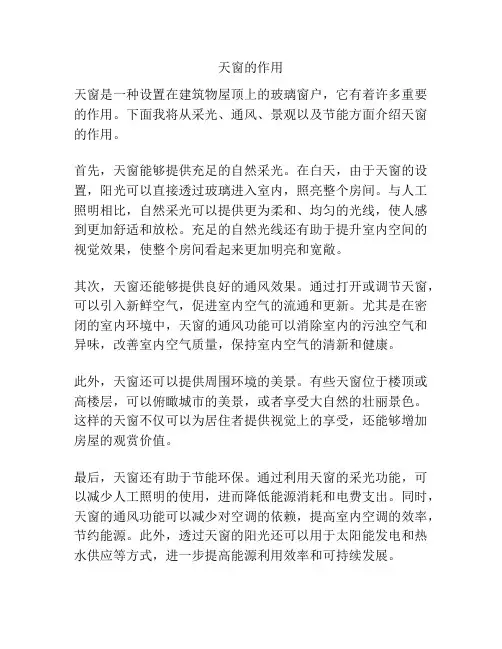 天窗的作用

天窗是一种设置在建筑物屋顶上的玻璃窗户，它有着许多重要的作用。下面我将从采光、通风、景观以及节能方面介绍天窗的作用。

首先，天窗能够提供充足的自然采光。在白天，由于天窗的设置，阳光可以直接透过玻璃进入室内，照亮整个房间。与人工照明相比，自然采光可以提供更为柔和、均匀的光线，使人感到更加舒适和放松。充足的自然光线还有助于提升室内空间的视觉效果，使整个房间看起来更加明亮和宽敞。

其次，天窗还能够提供良好的通风效果。通过打开或调节天窗，可以引入新鲜空气，促进室内空气的流通和更新。尤其是在密闭的室内环境中，天窗的通风功能可以消除室内的污浊空气和异味，改善室内空气质量，保持室内空气的清新和健康。

此外，天窗还可以提供周围环境的美景。有些天窗位于楼顶或高楼层，可以俯瞰城市的美景，或者享受大自然的壮丽景色。这样的天窗不仅可以为居住者提供视觉上的享受，还能够增加房屋的观赏价值。

最后，天窗还有助于节能环保。通过利用天窗的采光功能，可以减少人工照明的使用，进而降低能源消耗和电费支出。同时，天窗的通风功能可以减少对空调的依赖，提高室内空调的效率，节约能源。此外，透过天窗的阳光还可以用于太阳能发电和热水供应等方式，进一步提高能源利用效率和可持续发展。